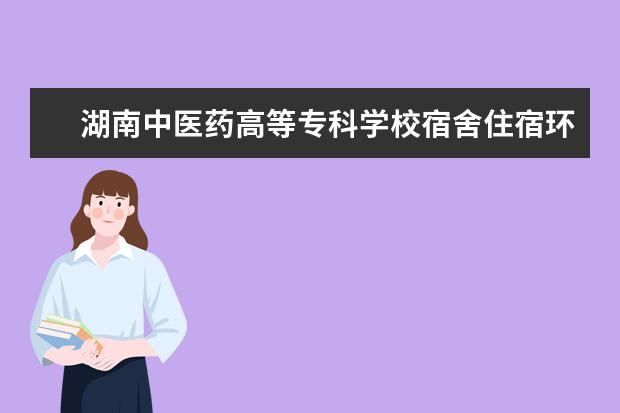 湖南中医药高等专科学校宿舍住宿环